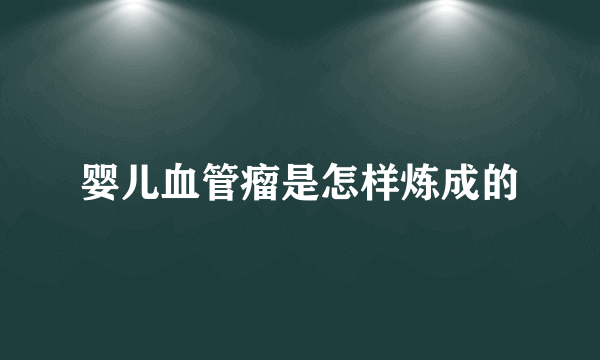 婴儿血管瘤是怎样炼成的